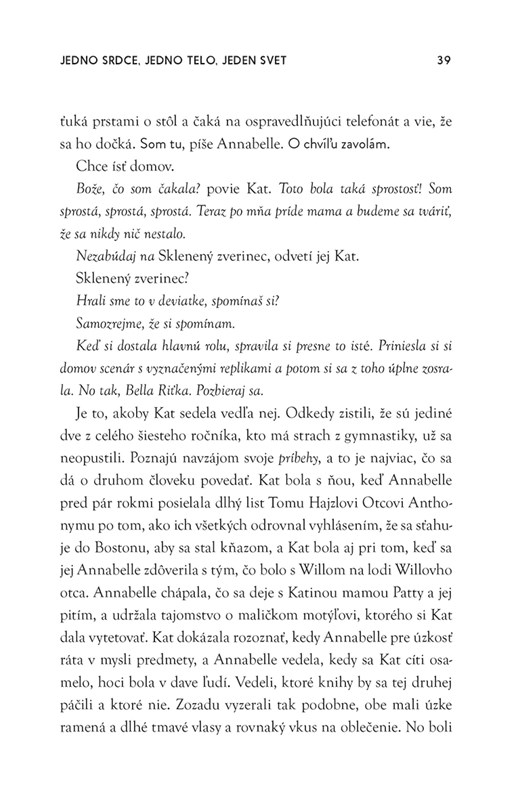 JEDNO SRDCE, JEDNO TELO, JEDEN SVET 39

ťuká prstami o stôl a čaká na ospravedlňujúci telefonát a vie, že sa ho dočká. Som tu, píše Annabelle. O chvíľu zavolám.

Chce ísť domov.

Bože, čo som čakala? povie Kat. Toto bola taká sprostosť! Som sprostá, sprostá, sprostá. Teraz po mňa príde mama a budeme sa tváriť, že sa nikdy nič nestalo.

Nezabúdaj na Sklenený zverinec, odvetí jej Kat.

Sklenený zverinec?

Hrali sme to v deviatke, spomínaš si?

Samozrejme, že si spomínam.

Keď si dostala hlavnú rolu, spravila si presne to isté. Priniesla si si domov scenár s vyznačenými replikami a potom si sa z toho úplne zosrala. No tak, Bella Riťka. Pozbieraj sa.

Je to, akoby Kat sedela vedľa nej. Odkedy zistili, že sú jediné dve z celého šiesteho ročníka, kto má strach z gymnastiky, už sa neopustili. Poznajú navzájom svoje príbehy, a to je najviac, čo sa dá o druhom človeku povedať. Kat bola s ňou, keď Annabelle pred pár rokmi posielala dlhý list Tomu Hajzlovi Otcovi Anthonymu po tom, ako ich všetkých odrovnal vyhlásením, že sa sťahuje do Bostonu, aby sa stal kňazom, a Kat bola aj pri tom, keď sa jej Annabelle zdôverila s tým, čo bolo s Willom na lodi Willovho otca. Annabelle chápala, čo sa deje s Katinou mamou Patty a jej pitím, a udržala tajomstvo o maličkom motýľovi, ktorého si Kat dala vytetovať. Kat dokázala rozoznať, kedy Annabelle pre úzkosť ráta v mysli predmety, a Annabelle vedela, kedy sa Kat cíti osamelo, hoci bola v dave ľudí. Vedeli, ktoré knihy by sa tej druhej páčili a ktoré nie. Zozadu vyzerali tak podobne, obe mali úzke ramená a dlhé tmavé vlasy a rovnaký vkus na oblečenie. No boli